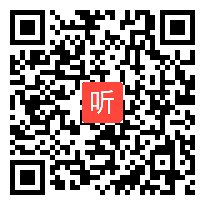 听